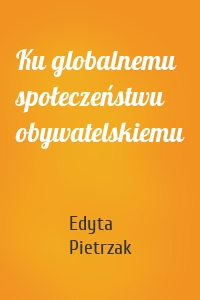 Ku globalnemu społeczeństwu obywatelskiemu

Edyta Pietrzak